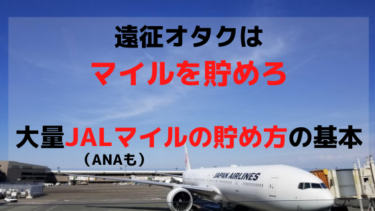 遠征オタクは
マイルを貯めろ

大量JALマイルの貯め方の基本
（ANAも）

JAPAN AIRLINES